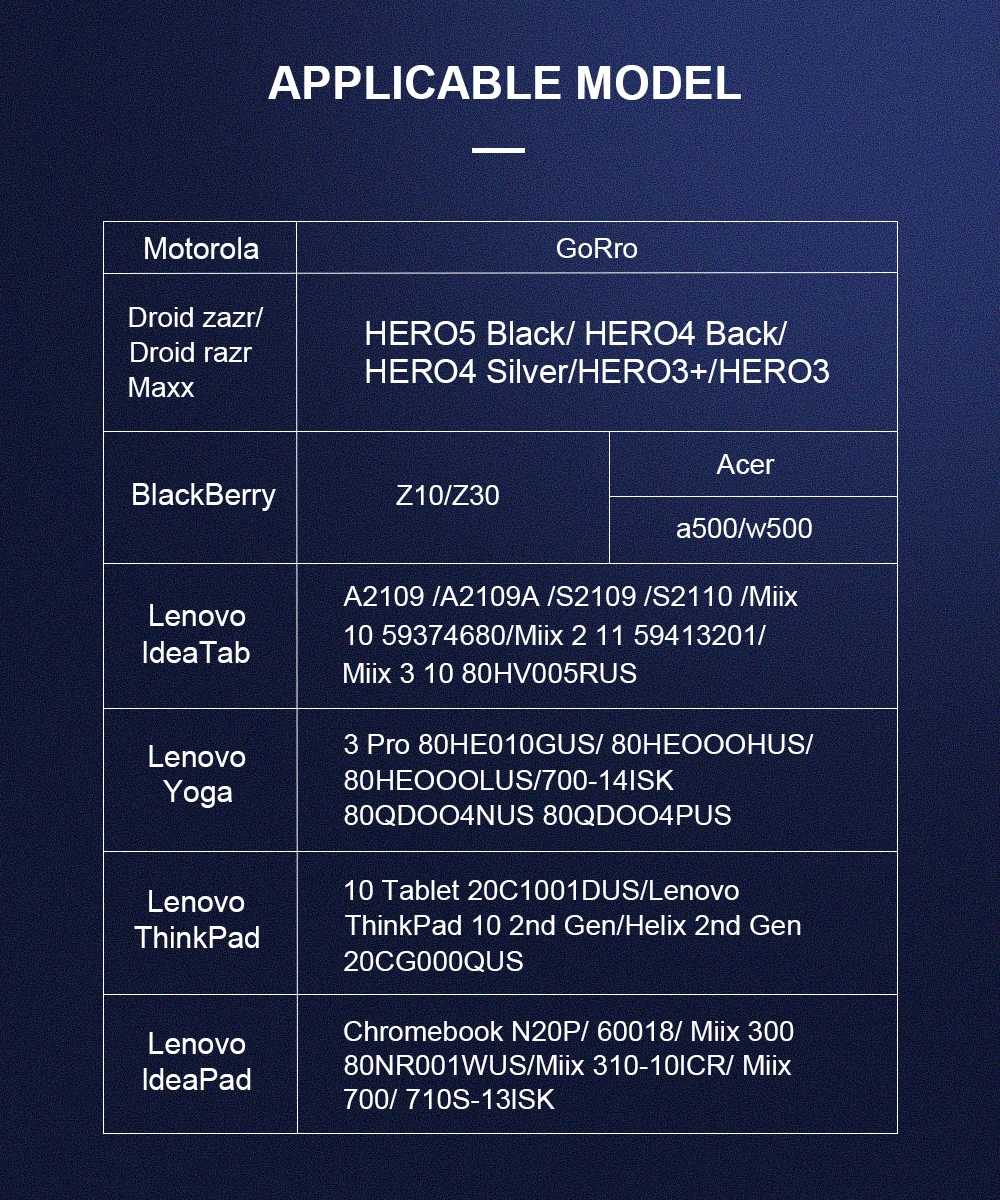 APPLICABLE MODEL

| Motorola | GoRro | |
|---|---|---|
| Droid zazr/ Droid razr Maxx | HERO5 Black/ HERO4 Back/ HERO4 Silver/HERO3+/HERO3 | |
| BlackBerry | Z10/Z30 | Acer |
| | | a500/w500 |
| Lenovo IdeaTab | A2109 /A2109A /S2109 /S2110 /Miix 10 59374680/Miix 2 11 59413201/ Miix 3 10 80HV005RUS | |
| Lenovo Yoga | 3 Pro 80HE010GUS/ 80HEOOOHUS/ 80HEOOOLUS/700-14ISK 80QDOO4NUS 80QDOO4PUS | |
| Lenovo ThinkPad | 10 Tablet 20C1001DUS/Lenovo ThinkPad 10 2nd Gen/Helix 2nd Gen 20CG000QUS | |
| Lenovo IdeaPad | Chromebook N20P/ 60018/ Miix 300 80NR001WUS/Miix 310-10ICR/ Miix 700/ 710S-13ISK | |